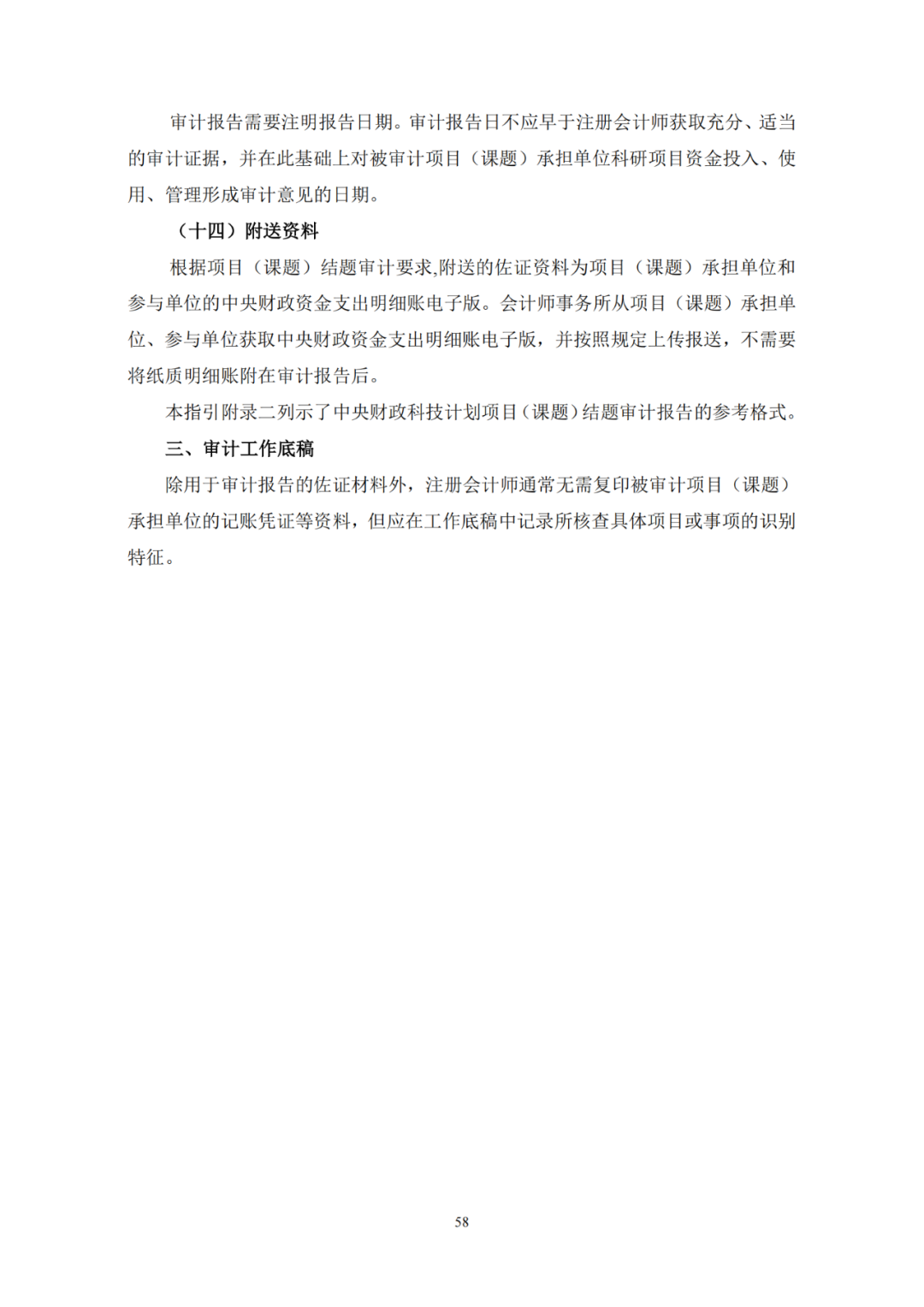 审计报告需要注明报告日期。审计报告日不应早于注册会计师获取充分、适当的审计证据，并在此基础上对被审计项目（课题）承担单位科研项目资金投入、使用、管理形成审计意见的日期。

（十四）附送资料

根据项目（课题）结题审计要求,附送的佐证资料为项目（课题）承担单位和参与单位的中央财政资金支出明细账电子版。会计师事务所从项目（课题）承担单位、参与单位获取中央财政资金支出明细账电子版，并按照规定上传报送，不需要将纸质明细账附在审计报告后。

本指引附录二列示了中央财政科技计划项目（课题）结题审计报告的参考格式。

三、审计工作底稿

除用于审计报告的佐证材料外，注册会计师通常无需复印被审计项目（课题）承担单位的记账凭证等资料，但应在工作底稿中记录所核查具体项目或事项的识别特征。

58